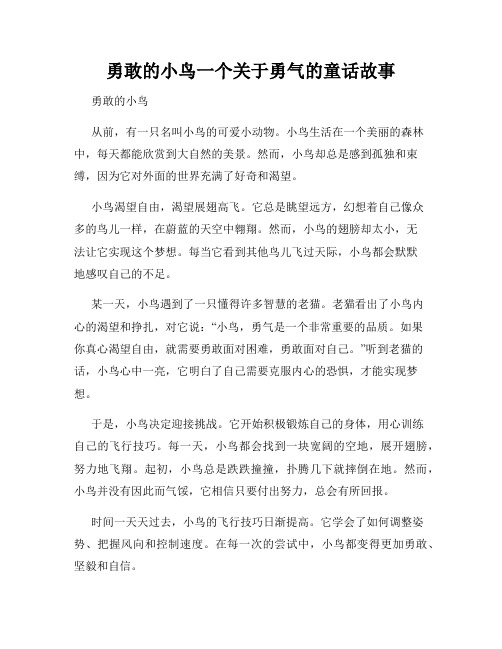 勇敢的小鸟一个关于勇气的童话故事

勇敢的小鸟

从前，有一只名叫小鸟的可爱小动物。小鸟生活在一个美丽的森林中，每天都能欣赏到大自然的美景。然而，小鸟却总是感到孤独和束缚，因为它对外面的世界充满了好奇和渴望。

小鸟渴望自由，渴望展翅高飞。它总是眺望远方，幻想着自己像众多的鸟儿一样，在蔚蓝的天空中翱翔。然而，小鸟的翅膀却太小，无法让它实现这个梦想。每当它看到其他鸟儿飞过天际，小鸟都会默默地感叹自己的不足。

某一天，小鸟遇到了一只懂得许多智慧的老猫。老猫看出了小鸟内心的渴望和挣扎，对它说："小鸟，勇气是一个非常重要的品质。如果你真心渴望自由，就需要勇敢面对困难，勇敢面对自己。"听到老猫的话，小鸟心中一亮，它明白了自己需要克服内心的恐惧，才能实现梦想。

于是，小鸟决定迎接挑战。它开始积极锻炼自己的身体，用心训练自己的飞行技巧。每一天，小鸟都会找到一块宽阔的空地，展开翅膀，努力地飞翔。起初，小鸟总是跌跌撞撞，扑腾几下就摔倒在地。然而，小鸟并没有因此而气馁，它相信只要付出努力，总会有所回报。

时间一天天过去，小鸟的飞行技巧日渐提高。它学会了如何调整姿势、把握风向和控制速度。在每一次的尝试中，小鸟都变得更加勇敢、坚毅和自信。